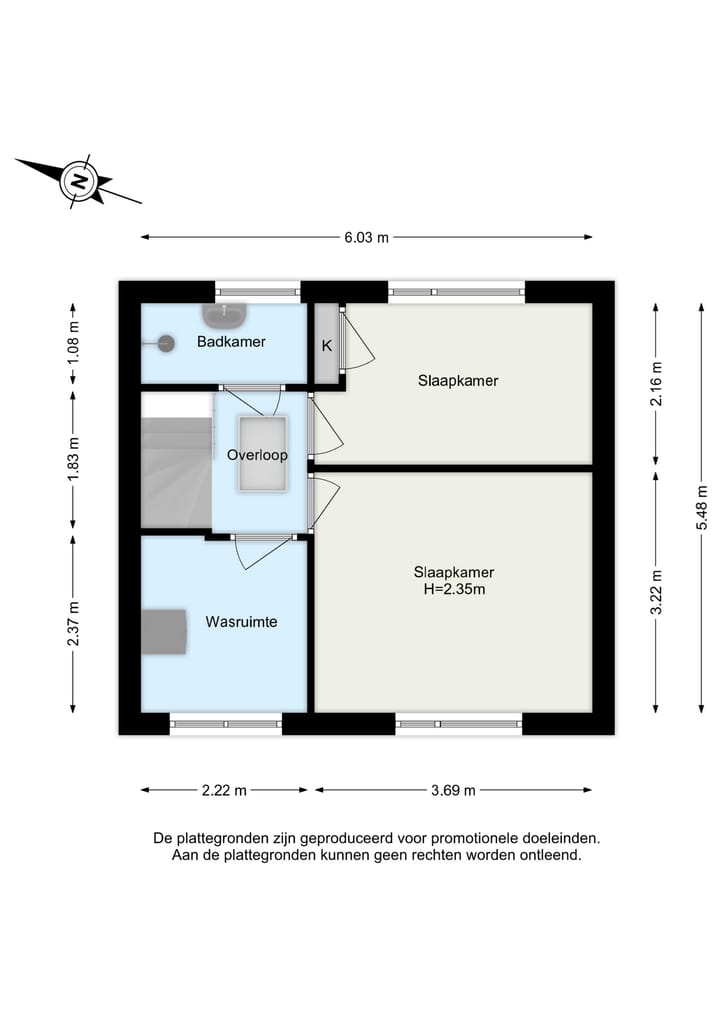 N

6.03 m

1.08 m

1.83 m

2.37 m

Badkamer

K

Slaapkamer

Overloop

Slaapkamer
H=2.35m

Wasruimte

2.16 m

3.22 m

5.48 m

2.22 m

3.69 m

De plattegronden zijn geproduceerd voor promotionele doeleinden.
Aan de plattegronden kunnen geen rechten worden ontleend.